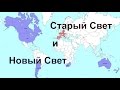 Старый Свет

и

Новый Свет